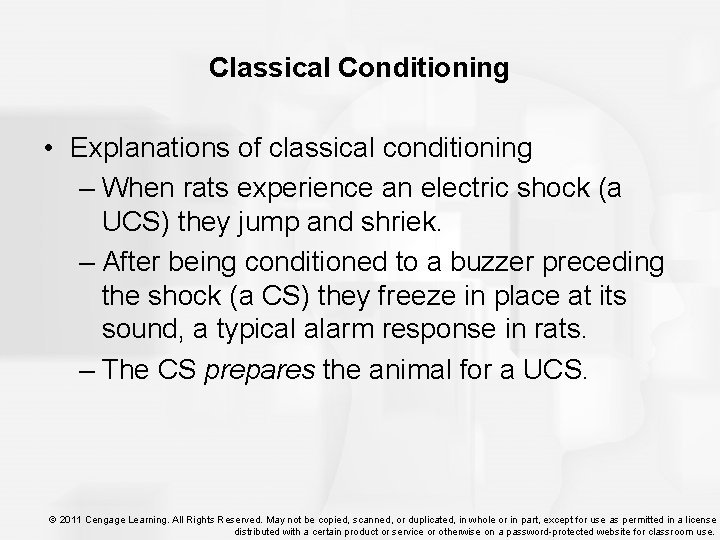 Classical Conditioning

• Explanations of classical conditioning
– When rats experience an electric shock (a UCS) they jump and shriek.
– After being conditioned to a buzzer preceding the shock (a CS) they freeze in place at its sound, a typical alarm response in rats.
– The CS prepares the animal for a UCS.

© 2011 Cengage Learning. All Rights Reserved. May not be copied, scanned, or duplicated, in whole or in part, except for use as permitted in a license distributed with a certain product or service or otherwise on a password-protected website for classroom use.